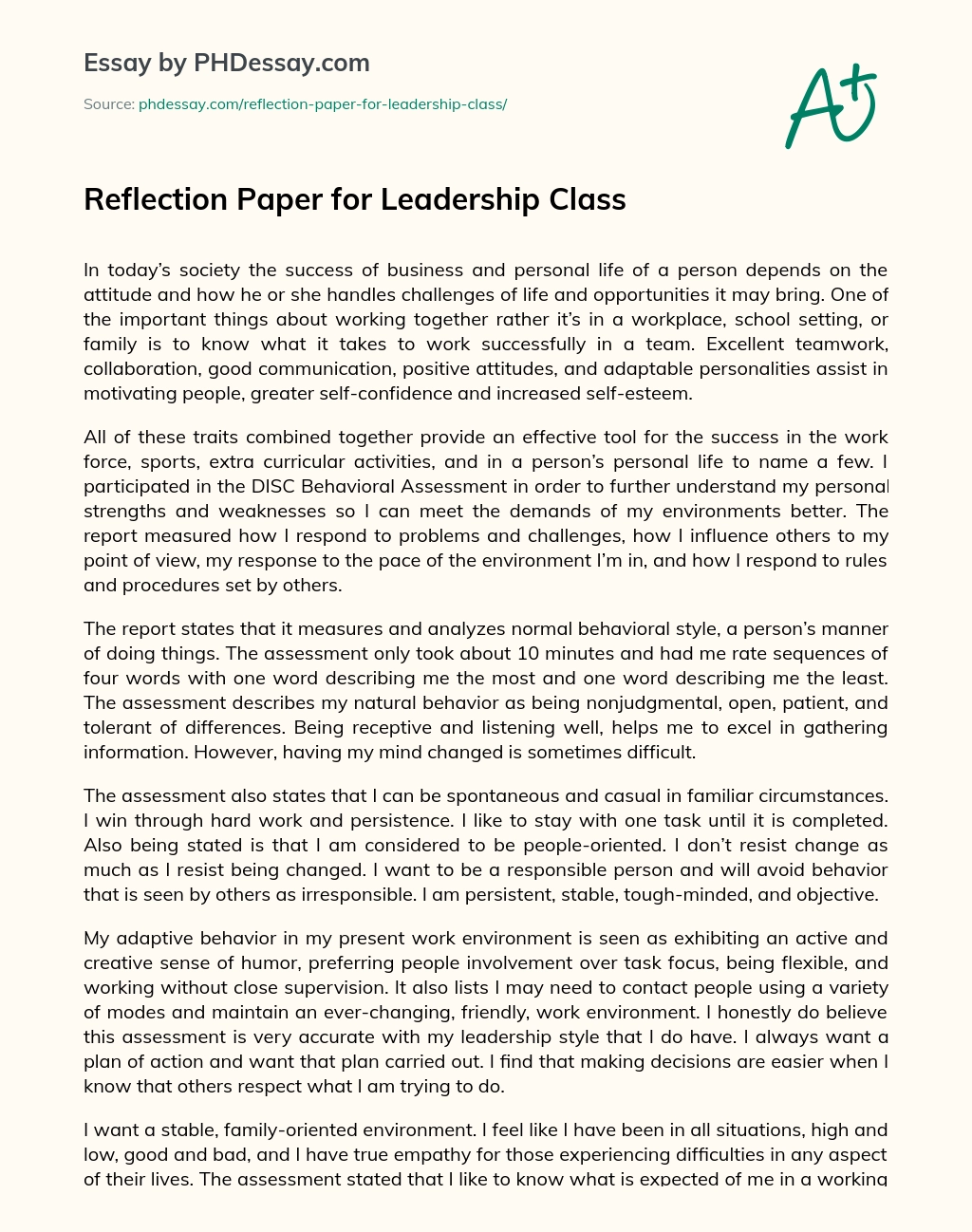 Essay by PHDessay.com

Source: phdessay.com/reflection-paper-for-leadership-class/

A+

Reflection Paper for Leadership Class

In today's society the success of business and personal life of a person depends on the attitude and how he or she handles challenges of life and opportunities it may bring. One of the important things about working together rather it's in a workplace, school setting, or family is to know what it takes to work successfully in a team. Excellent teamwork, collaboration, good communication, positive attitudes, and adaptable personalities assist in motivating people, greater self-confidence and increased self-esteem.

All of these traits combined together provide an effective tool for the success in the work force, sports, extra curricular activities, and in a person's personal life to name a few. I participated in the DISC Behavioral Assessment in order to further understand my personal strengths and weaknesses so I can meet the demands of my environments better. The report measured how I respond to problems and challenges, how I influence others to my point of view, my response to the pace of the environment I'm in, and how I respond to rules and procedures set by others.

The report states that it measures and analyzes normal behavioral style, a person's manner of doing things. The assessment only took about 10 minutes and had me rate sequences of four words with one word describing me the most and one word describing me the least. The assessment describes my natural behavior as being nonjudgmental, open, patient, and tolerant of differences. Being receptive and listening well, helps me to excel in gathering information. However, having my mind changed is sometimes difficult.

The assessment also states that I can be spontaneous and casual in familiar circumstances. I win through hard work and persistence. I like to stay with one task until it is completed. Also being stated is that I am considered to be people-oriented. I don't resist change as much as I resist being changed. I want to be a responsible person and will avoid behavior that is seen by others as irresponsible. I am persistent, stable, tough-minded, and objective.

My adaptive behavior in my present work environment is seen as exhibiting an active and creative sense of humor, preferring people involvement over task focus, being flexible, and working without close supervision. It also lists I may need to contact people using a variety of modes and maintain an ever-changing, friendly, work environment. I honestly do believe this assessment is very accurate with my leadership style that I do have. I always want a plan of action and want that plan carried out. I find that making decisions are easier when I know that others respect what I am trying to do.

I want a stable, family-oriented environment. I feel like I have been in all situations, high and low, good and bad, and I have true empathy for those experiencing difficulties in any aspect of their lives. The assessment stated that I like to know what is expected of me in a working